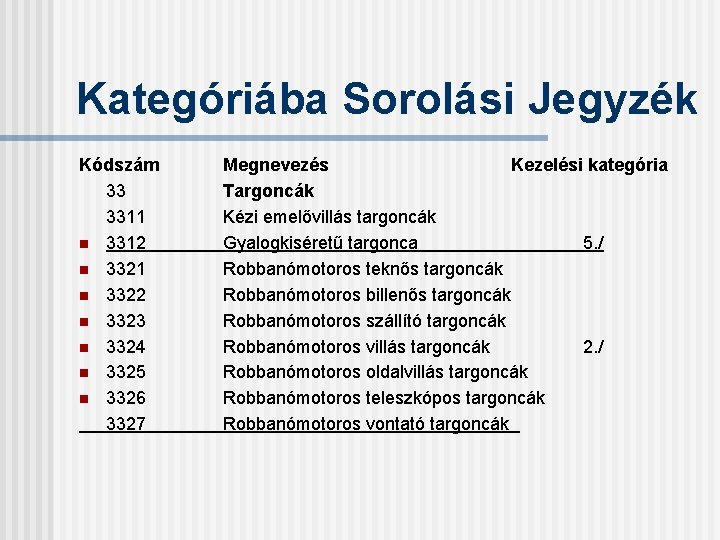 Kategóriába Sorolási Jegyzék

| Kódszám | Megnevezés | Kezelési kategória |
|---|---|---|
| 33 | Targoncák | |
| 3311 | Kézi emelővillás targoncák | |
| 3312 | Gyalogkiséretű targonca | 5./ |
| 3321 | Robbanómotoros teknős targoncák | |
| 3322 | Robbanómotoros billenős targoncák | |
| 3323 | Robbanómotoros szállító targoncák | |
| 3324 | Robbanómotoros villás targoncák | 2./ |
| 3325 | Robbanómotoros oldalvillás targoncák | |
| 3326 | Robbanómotoros teleszkópos targoncák | |
| 3327 | Robbanómotoros vontató targoncák | |